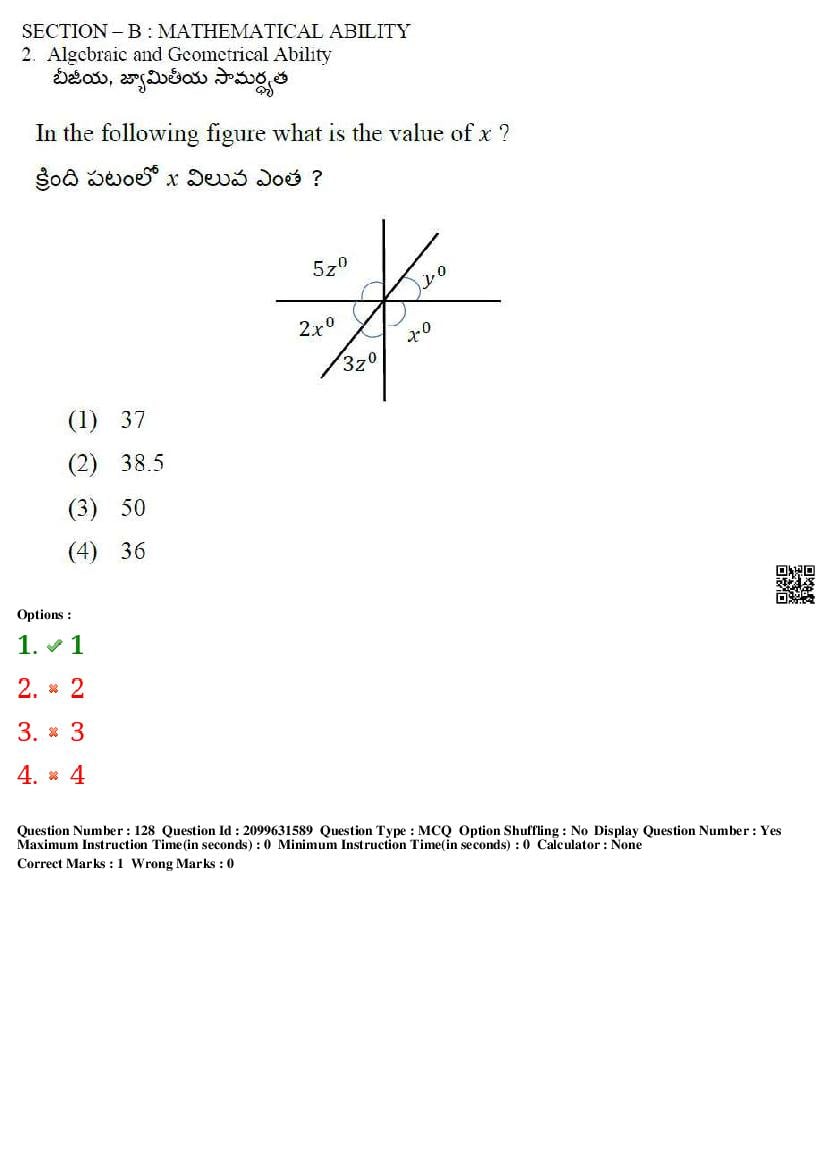 SECTION – B : MATHEMATICAL ABILITY
2. Algebraic and Geometrical Ability
బీజీయ, జ్యామితీయ సామర్థ్యత

In the following figure what is the value of $x$ ?

క్రింది పటంలో $x$ విలువ ఎంత ?

$5z^0$
$y^0$
$2x^0$
$x^0$
$3z^0$

(1) 37
(2) 38.5
(3) 50
(4) 36

Options :
1. ✔ 1
2. ✖ 2
3. ✖ 3
4. ✖ 4

Question Number : 128 Question Id : 2099631589 Question Type : MCQ Option Shuffling : No Display Question Number : Yes
Maximum Instruction Time(in seconds) : 0 Minimum Instruction Time(in seconds) : 0 Calculator : None
Correct Marks : 1 Wrong Marks : 0